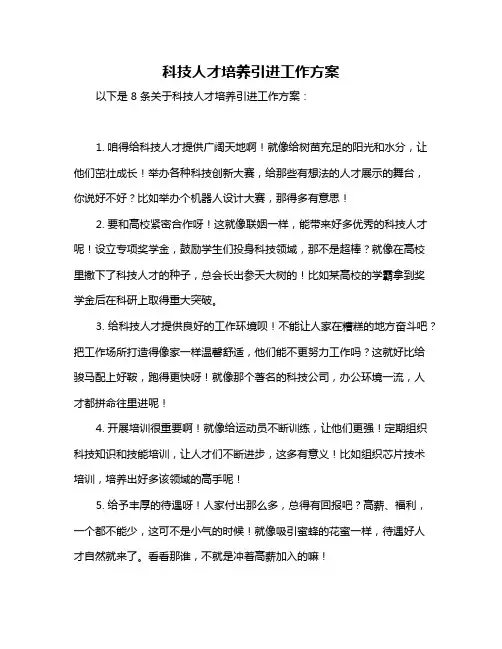 科技人才培养引进工作方案

以下是 8 条关于科技人才培养引进工作方案：

1. 咱得给科技人才提供广阔天地啊！就像给树苗充足的阳光和水分，让他们茁壮成长！举办各种科技创新大赛，给那些有想法的人才展示的舞台，你说好不好？比如举办个机器人设计大赛，那得多有意思！

2. 要和高校紧密合作呀！这就像联姻一样，能带来好多优秀的科技人才呢！设立专项奖学金，鼓励学生们投身科技领域，那不是超棒？就像在高校里撒下了科技人才的种子，总会长出参天大树的！比如某高校的学霸拿到奖学金后在科研上取得重大突破。

3. 给科技人才提供良好的工作环境呗！不能让人家在糟糕的地方奋斗吧？把工作场所打造得像家一样温馨舒适，他们能不更努力工作吗？这就好比给骏马配上好鞍，跑得更快呀！就像那个著名的科技公司，办公环境一流，人才都拼命往里进呢！

4. 开展培训很重要啊！就像给运动员不断训练，让他们更强！定期组织科技知识和技能培训，让人才们不断进步，这多有意义！比如组织芯片技术培训，培养出好多该领域的高手呢！

5. 给予丰厚的待遇呀！人家付出那么多，总得有回报吧？高薪、福利，一个都不能少，这可不是小气的时候！就像吸引蜜蜂的花蜜一样，待遇好人才自然就来了。看看那谁，不就是冲着高薪加入的嘛！